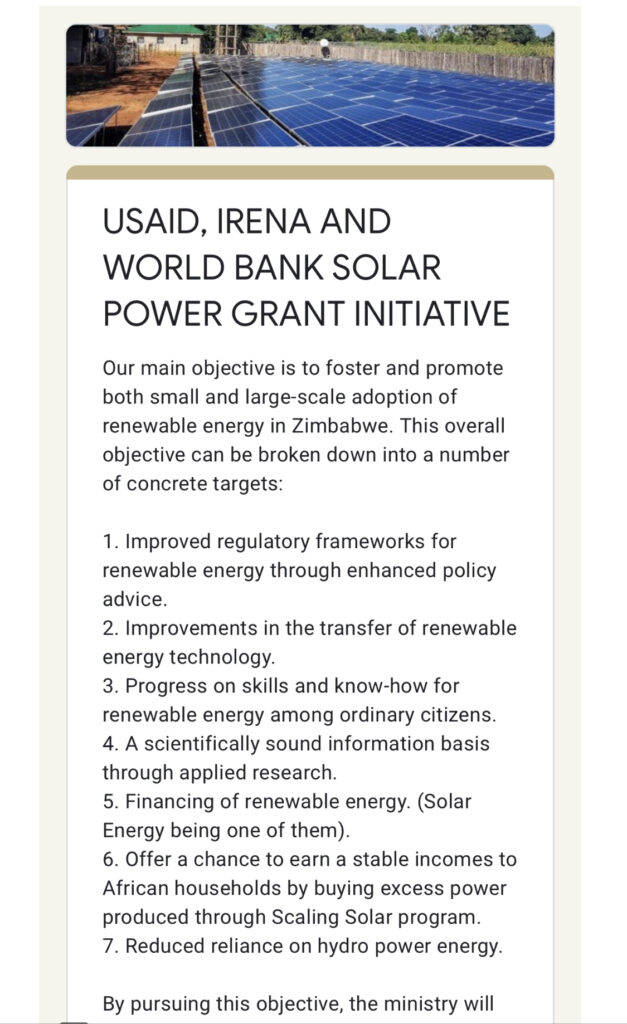 USAID, IRENA AND WORLD BANK SOLAR POWER GRANT INITIATIVE

Our main objective is to foster and promote both small and large-scale adoption of renewable energy in Zimbabwe. This overall objective can be broken down into a number of concrete targets:

1. Improved regulatory frameworks for renewable energy through enhanced policy advice.
2. Improvements in the transfer of renewable energy technology.
3. Progress on skills and know-how for renewable energy among ordinary citizens.
4. A scientifically sound information basis through applied research.
5. Financing of renewable energy. (Solar Energy being one of them).
6. Offer a chance to earn a stable incomes to African households by buying excess power produced through Scaling Solar program.
7. Reduced reliance on hydro power energy.

By pursuing this objective, the ministry will